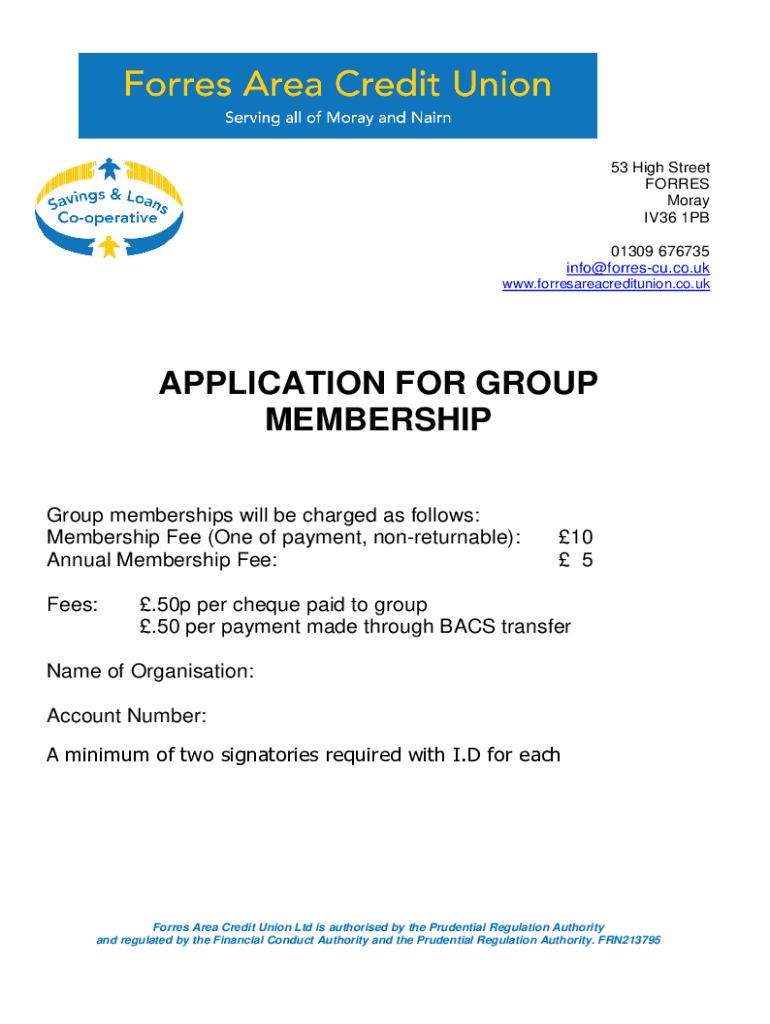 Forres Area Credit Union
Serving all of Moray and Nairn

Savings & Loans
Co-operative

53 High Street
FORRES
Moray
IV36 1PB

01309 676735
info@forres-cu.co.uk
www.forresareacreditunion.co.uk

APPLICATION FOR GROUP MEMBERSHIP

Group memberships will be charged as follows:
Membership Fee (One of payment, non-returnable): £10
Annual Membership Fee: £ 5

Fees: £.50p per cheque paid to group
£.50 per payment made through BACS transfer

Name of Organisation:

Account Number:

A minimum of two signatories required with I.D for each

Forres Area Credit Union Ltd is authorised by the Prudential Regulation Authority and regulated by the Financial Conduct Authority and the Prudential Regulation Authority. FRN213795